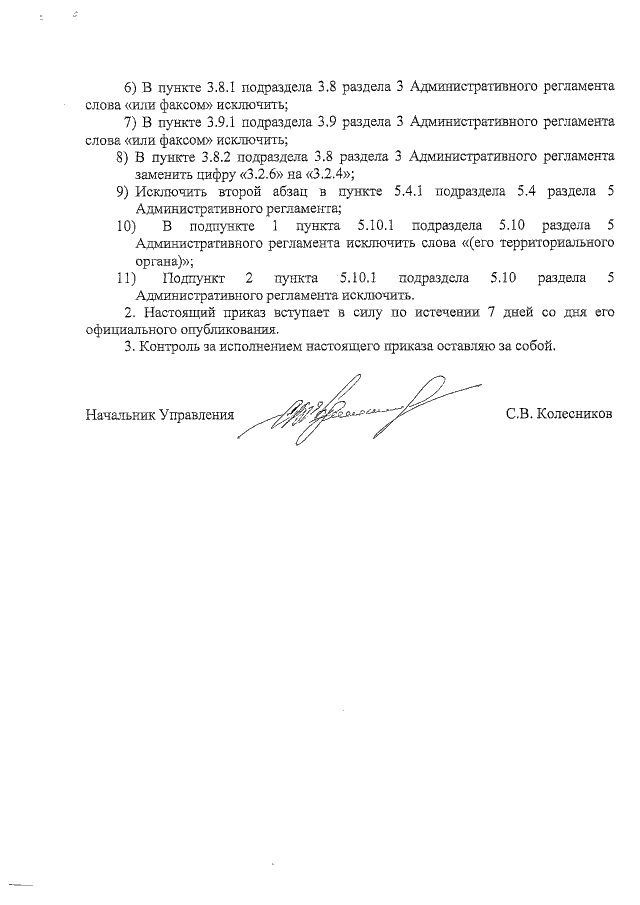 6) В пункте 3.8.1 подраздела 3.8 раздела 3 Административного регламента слова «или факсом» исключить;

7) В пункте 3.9.1 подраздела 3.9 раздела 3 Административного регламента слова «или факсом» исключить;

8) В пункте 3.8.2 подраздела 3.8 раздела 3 Административного регламента заменить цифру «3.2.6» на «3.2.4»;

9) Исключить второй абзац в пункте 5.4.1 подраздела 5.4 раздела 5 Административного регламента;

10) В подпункте 1 пункта 5.10.1 подраздела 5.10 раздела 5 Административного регламента исключить слова «(его территориального органа)»;

11) Подпункт 2 пункта 5.10.1 подраздела 5.10 раздела 5 Административного регламента исключить.

2. Настоящий приказ вступает в силу по истечении 7 дней со дня его официального опубликования.

3. Контроль за исполнением настоящего приказа оставляю за собой.

Начальник Управления С.В. Колесников